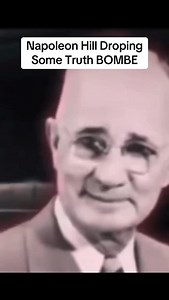 Napoleon Hill Droping Some Truth BOMBE